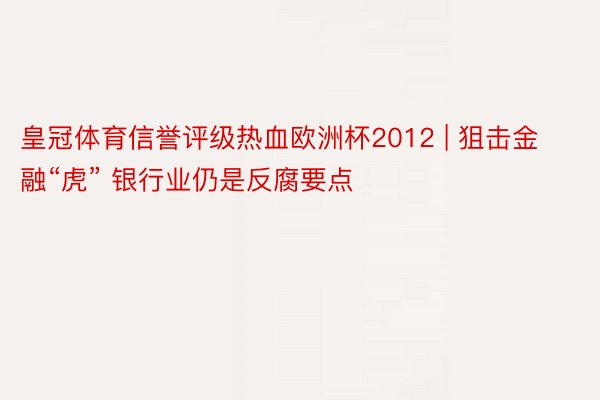 皇冠体育信誉评级热血欧洲杯2012 | 狙击金融“虎” 银行业仍是反腐要点